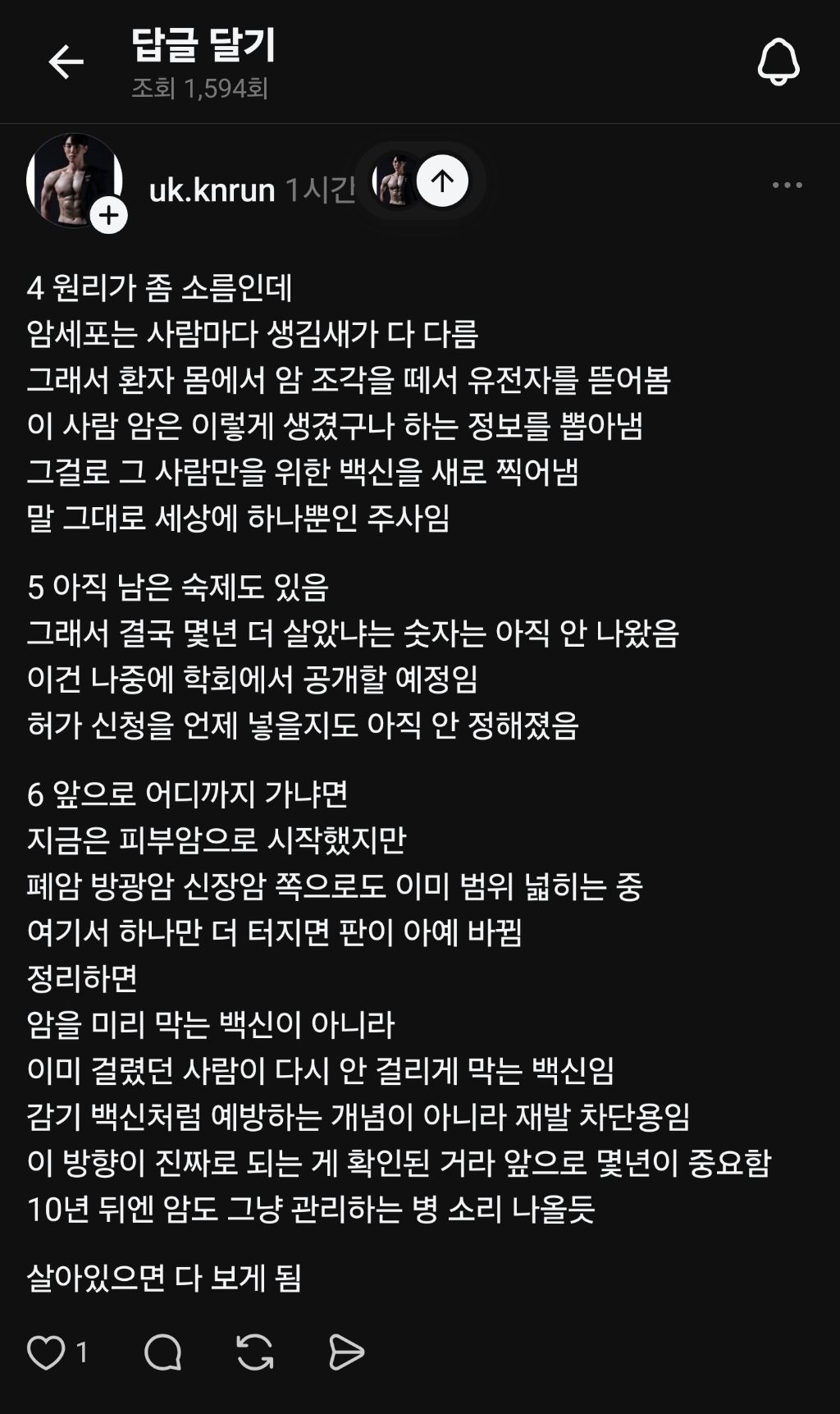 답글 달기
조회 1,594회

uk.knrun 1시간

4 원리가 좀 소름인데
암세포는 사람마다 생김새가 다 다름
그래서 환자 몸에서 암 조각을 떼서 유전자를 뜯어봄
이 사람 암은 이렇게 생겼구나 하는 정보를 뽑아냄
그걸로 그 사람만을 위한 백신을 새로 찍어냄
말 그대로 세상에 하나뿐인 주사임

5 아직 남은 숙제도 있음
그래서 결국 몇년 더 살았냐는 숫자는 아직 안 나왔음
이건 나중에 학회에서 공개할 예정임
허가 신청을 언제 넣을지도 아직 안 정해졌음

6 앞으로 어디까지 가냐면
지금은 피부암으로 시작했지만
폐암 방광암 신장암 쪽으로도 이미 범위 넓히는 중
여기서 하나만 더 터지면 판이 아예 바뀜
정리하면
암을 미리 막는 백신이 아니라
이미 걸렸던 사람이 다시 안 걸리게 막는 백신임
감기 백신처럼 예방하는 개념이 아니라 재발 차단용임
이 방향이 진짜로 되는 게 확인된 거라 앞으로 몇년이 중요함
10년 뒤엔 암도 그냥 관리하는 병 소리 나올듯

살아있으면 다 보게 됨

1